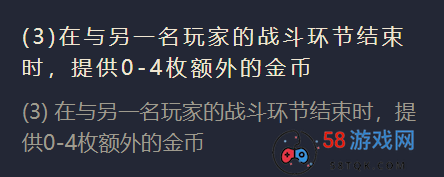 (3)在与另一名玩家的战斗环节结束时，提供0-4枚额外的金币

(3) 在与另一名玩家的战斗环节结束时，提供0-4枚额外的金币

58游戏网
58TQK.COM